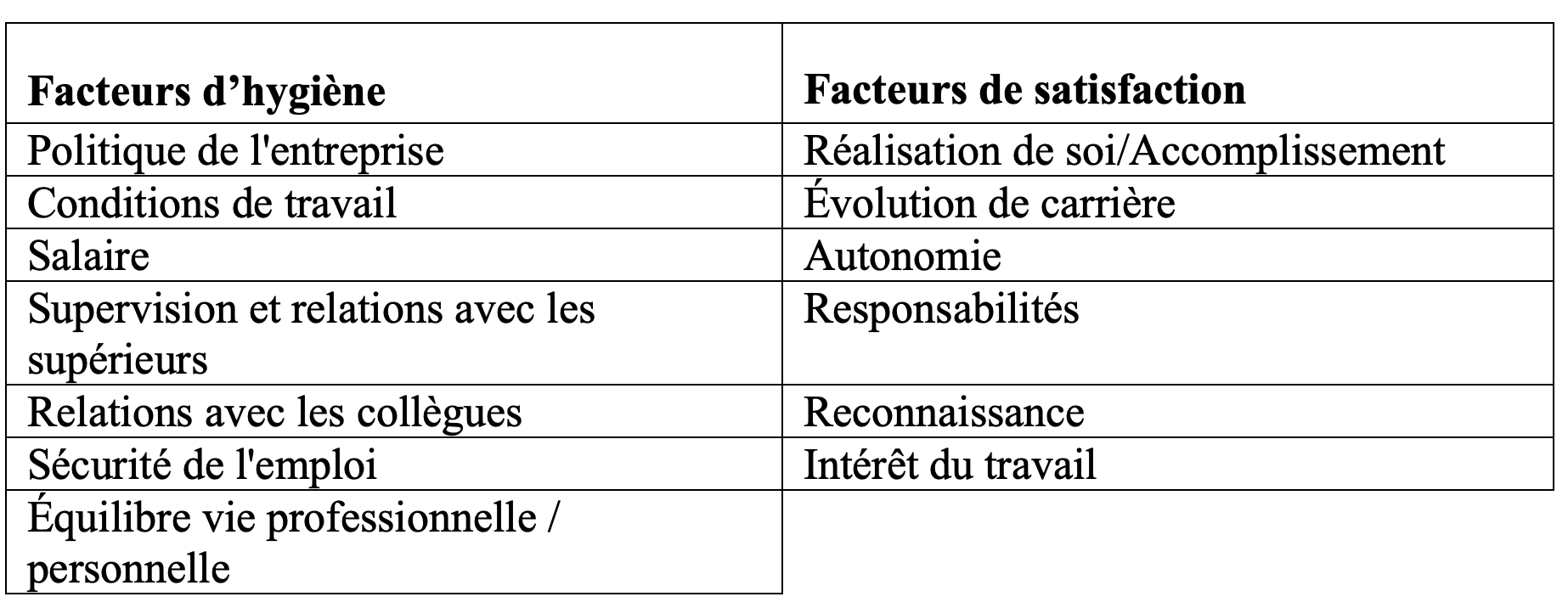 | **Facteurs d’hygiène** | **Facteurs de satisfaction** |
|---|---|
| Politique de l'entreprise | Réalisation de soi/Accomplissement |
| Conditions de travail | Évolution de carrière |
| Salaire | Autonomie |
| Supervision et relations avec les supérieurs | Responsabilités |
| Relations avec les collègues | Reconnaissance |
| Sécurité de l'emploi | Intérêt du travail |
| Équilibre vie professionnelle / personnelle | |